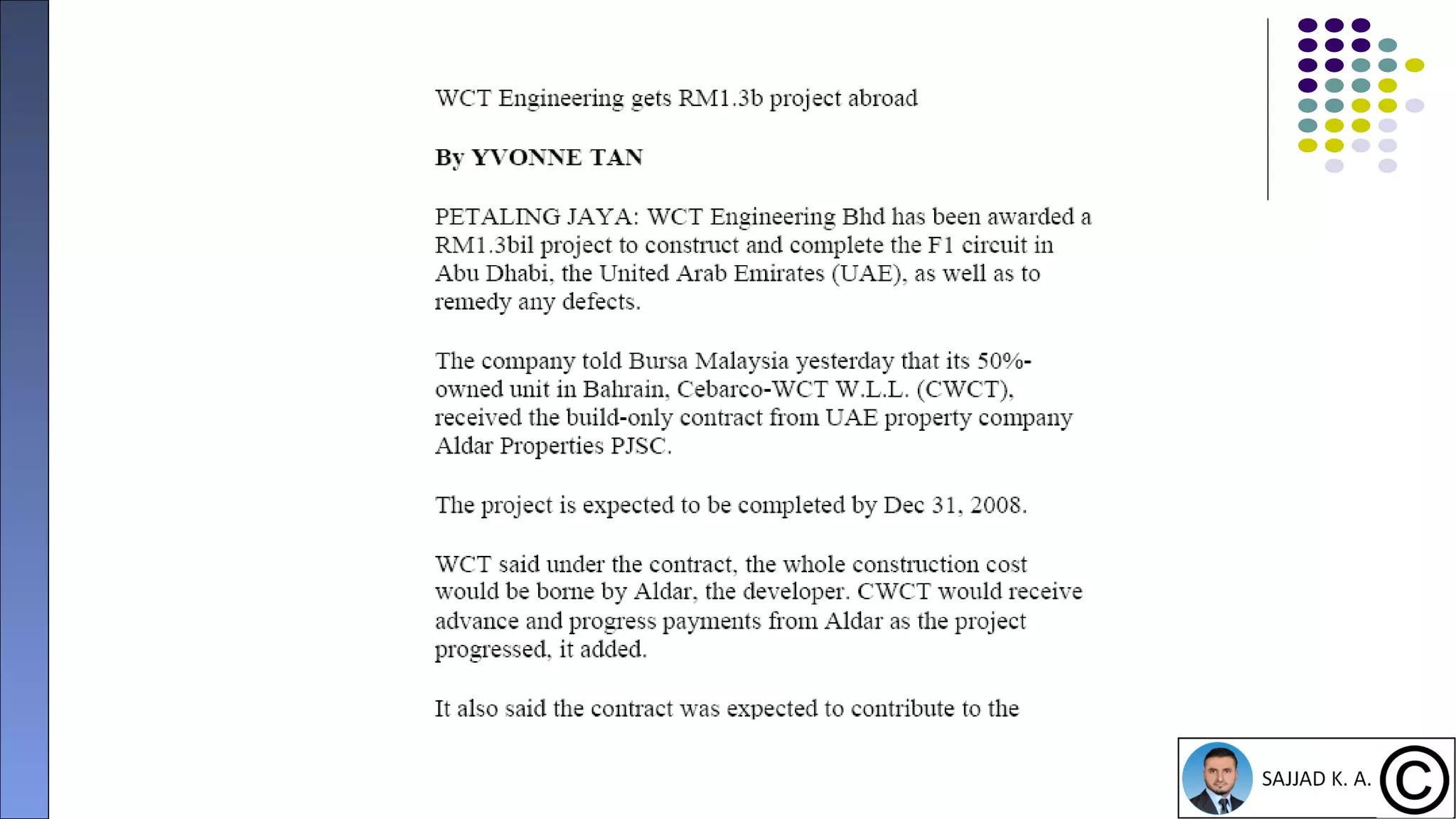 WCT Engineering gets RM1.3b project abroad

By YVONNE TAN

PETALING JAYA: WCT Engineering Bhd has been awarded a RM1.3bil project to construct and complete the F1 circuit in Abu Dhabi, the United Arab Emirates (UAE), as well as to remedy any defects.

The company told Bursa Malaysia yesterday that its 50%-owned unit in Bahrain, Cebarco-WCT W.L.L. (CWCT), received the build-only contract from UAE property company Aldar Properties PJSC.

The project is expected to be completed by Dec 31, 2008.

WCT said under the contract, the whole construction cost would be borne by Aldar, the developer. CWCT would receive advance and progress payments from Aldar as the project progressed, it added.

It also said the contract was expected to contribute to the

SAJJAD K. A. ©